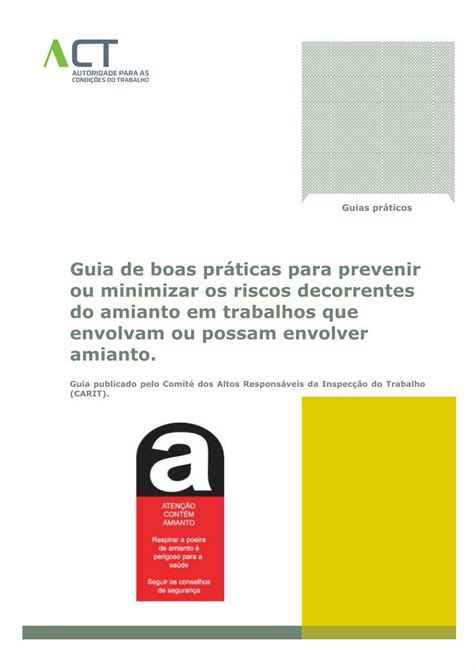 ACT
AUTORIDADE PARA AS CONDIÇÕES DO TRABALHO

Guias práticos

Guia de boas práticas para prevenir ou minimizar os riscos decorrentes do amianto em trabalhos que envolvam ou possam envolver amianto.

Guia publicado pelo Comité dos Altos Responsáveis da Inspecção do Trabalho (CARIT).

a

ATENÇÃO CONTÉM AMIANTO

Respirar a poeira de amianto é perigoso para a saúde

Seguir os conselhos de segurança